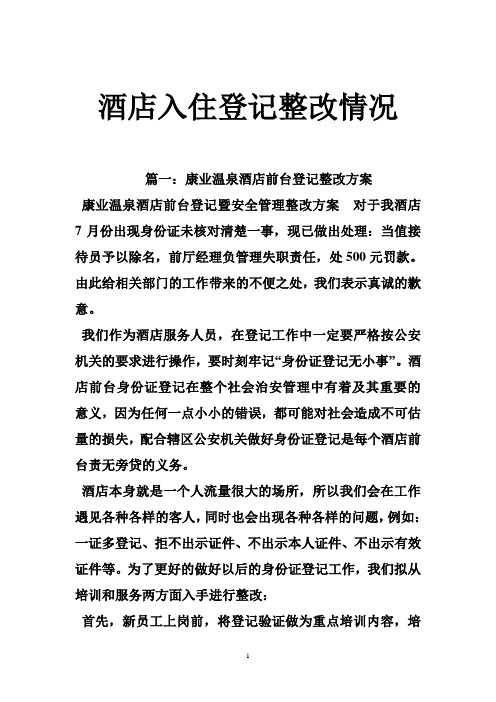 酒店入住登记整改情况

篇一：康业温泉酒店前台登记整改方案

康业温泉酒店前台登记暨安全管理整改方案 对于我酒店7月份出现身份证未核对清楚一事，现已做出处理：当值接待员予以除名，前厅经理负管理失职责任，处500元罚款。由此给相关部门的工作带来的不便之处，我们表示真诚的歉意。

我们作为酒店服务人员，在登记工作中一定要严格按公安机关的要求进行操作，要时刻牢记“身份证登记无小事”。酒店前台身份证登记在整个社会治安管理中有着及其重要的意义，因为任何一点小小的错误，都可能对社会造成不可估量的损失，配合辖区公安机关做好身份证登记是每个酒店前台责无旁贷的义务。

酒店本身就是一个人流量很大的场所，所以我们会在工作遇见各种各样的客人，同时也会出现各种各样的问题，例如：一证多登记、拒不出示证件、不出示本人证件、不出示有效证件等。为了更好的做好以后的身份证登记工作，我们拟从培训和服务两方面入手进行整改：

首先，新员工上岗前，将登记验证做为重点培训内容，培

1